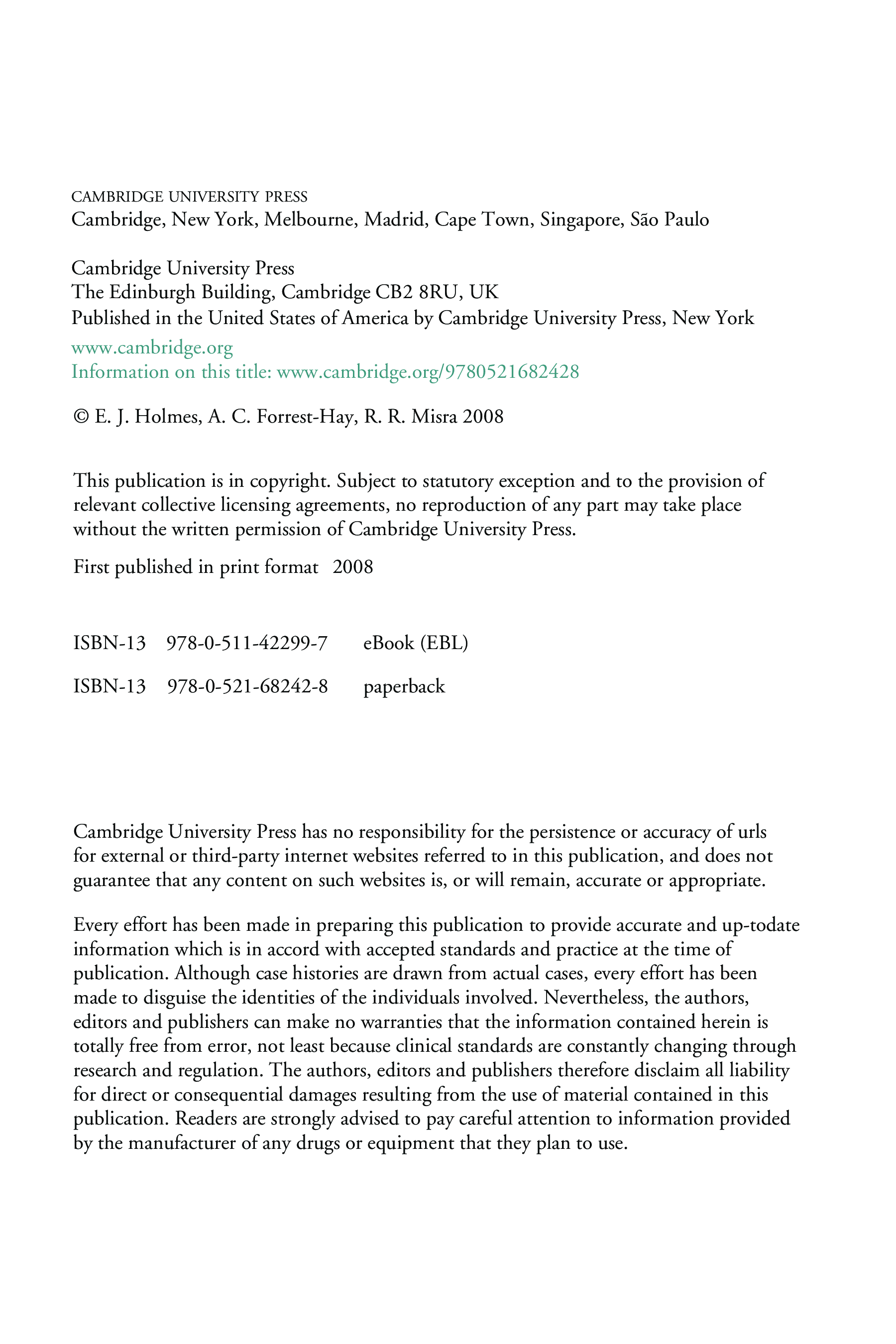 CAMBRIDGE UNIVERSITY PRESS
Cambridge, New York, Melbourne, Madrid, Cape Town, Singapore, São Paulo

Cambridge University Press
The Edinburgh Building, Cambridge CB2 8RU, UK
Published in the United States of America by Cambridge University Press, New York

www.cambridge.org
Information on this title: www.cambridge.org/9780521682428

© E. J. Holmes, A. C. Forrest-Hay, R. R. Misra 2008

This publication is in copyright. Subject to statutory exception and to the provision of relevant collective licensing agreements, no reproduction of any part may take place without the written permission of Cambridge University Press.

First published in print format 2008

ISBN-13 978-0-511-42299-7 eBook (EBL)

ISBN-13 978-0-521-68242-8 paperback

Cambridge University Press has no responsibility for the persistence or accuracy of urls for external or third-party internet websites referred to in this publication, and does not guarantee that any content on such websites is, or will remain, accurate or appropriate.

Every effort has been made in preparing this publication to provide accurate and up-todate information which is in accord with accepted standards and practice at the time of publication. Although case histories are drawn from actual cases, every effort has been made to disguise the identities of the individuals involved. Nevertheless, the authors, editors and publishers can make no warranties that the information contained herein is totally free from error, not least because clinical standards are constantly changing through research and regulation. The authors, editors and publishers therefore disclaim all liability for direct or consequential damages resulting from the use of material contained in this publication. Readers are strongly advised to pay careful attention to information provided by the manufacturer of any drugs or equipment that they plan to use.